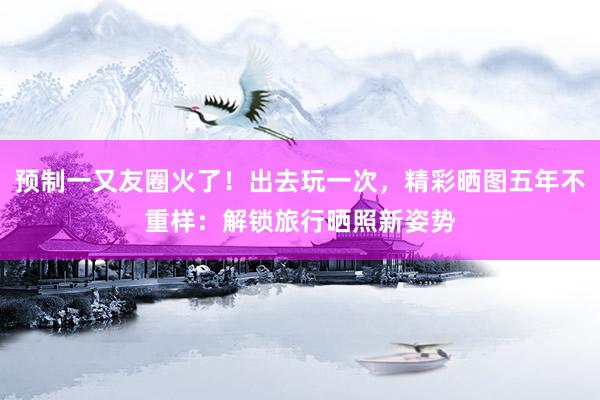 预制一又友圈火了！出去玩一次，精彩晒图五年不重样：解锁旅行晒照新姿势